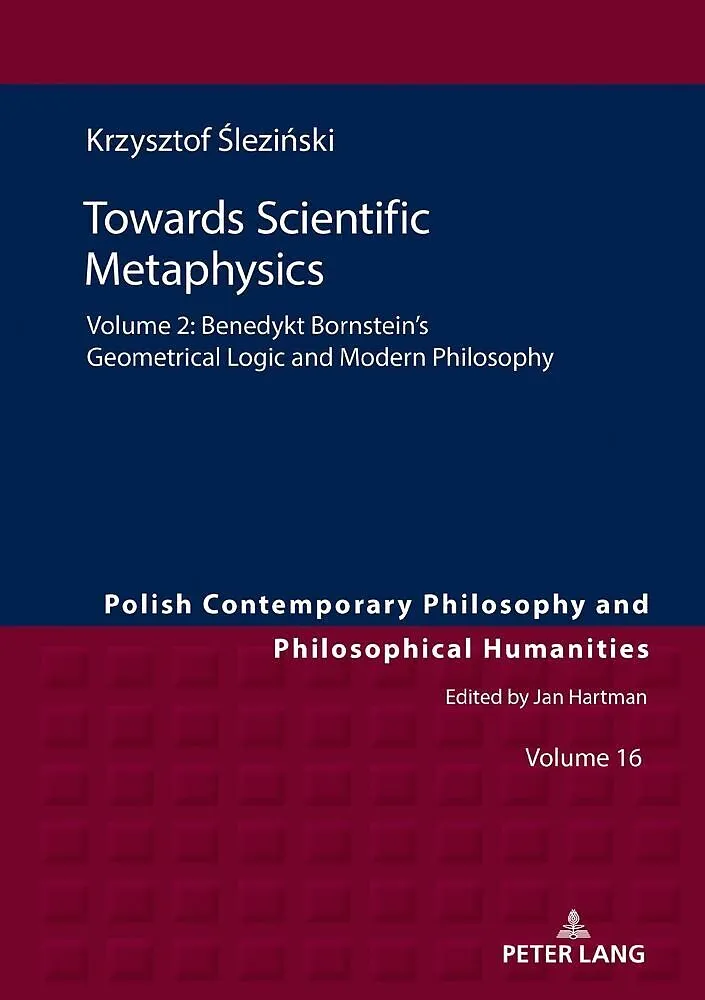 Krzysztof Śleziński

Towards Scientific Metaphysics

Volume 2: Benedykt Bornstein's Geometrical Logic and Modern Philosophy

Polish Contemporary Philosophy and Philosophical Humanities

Edited by Jan Hartman

Volume 16

PETER LANG